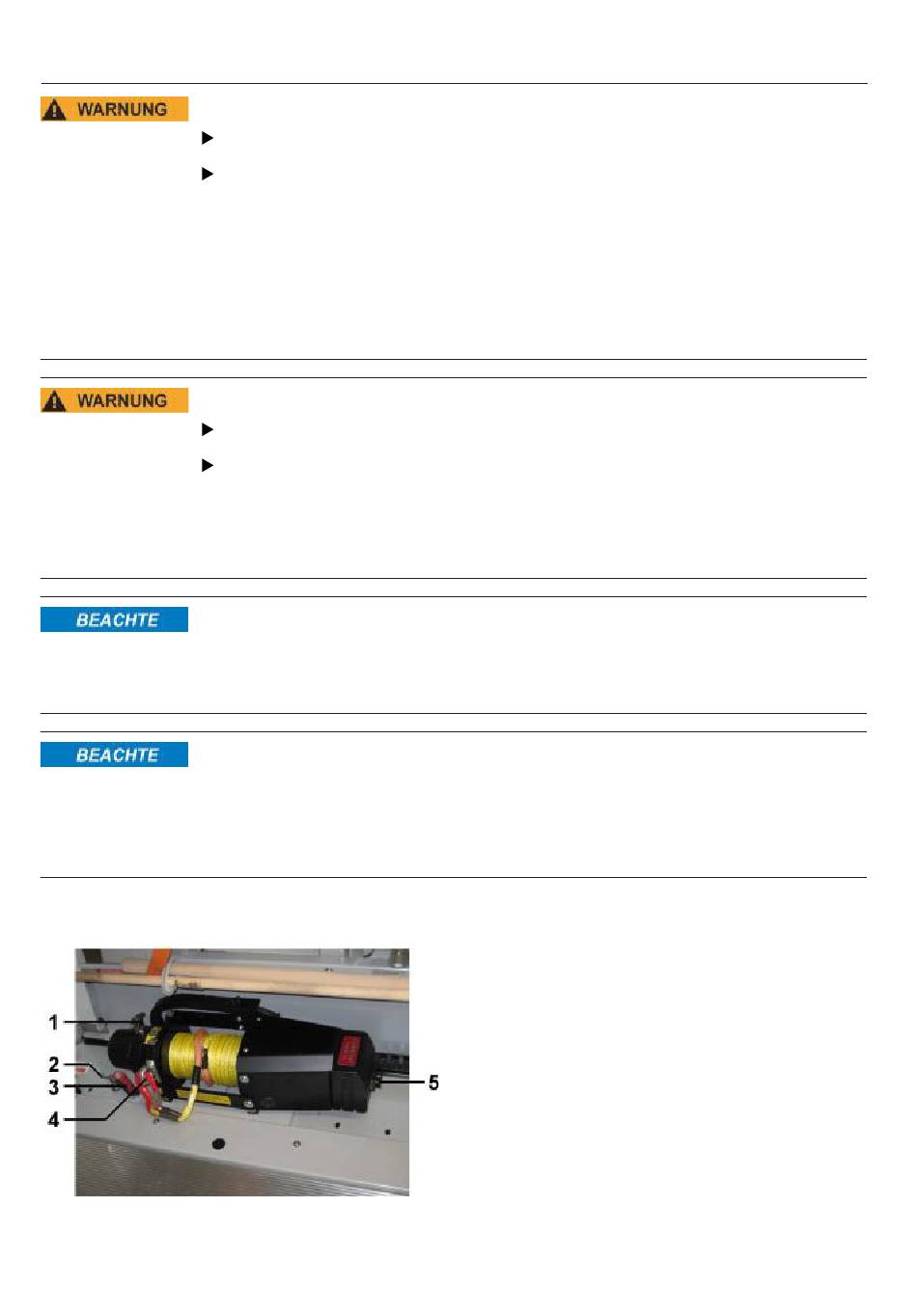 WARNUNG

WARNUNG

BEACHTE

BEACHTE

1
2
3
4
5